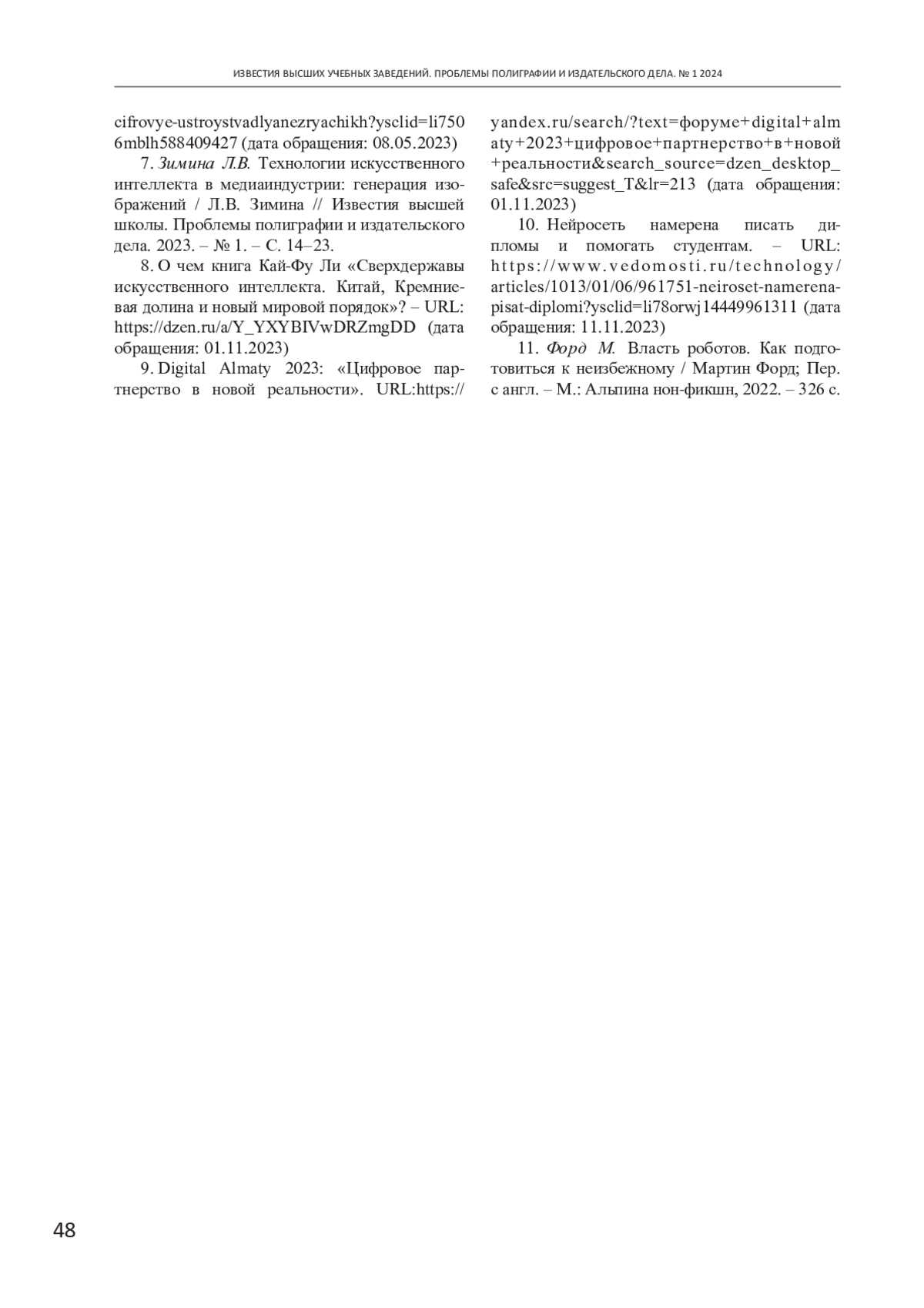 ИЗВЕСТИЯ ВЫСШИХ УЧЕБНЫХ ЗАВЕДЕНИЙ. ПРОБЛЕМЫ ПОЛИГРАФИИ И ИЗДАТЕЛЬСКОГО ДЕЛА. № 1 2024

cifrovye-ustroystvadlyanezryachikh?ysclid=li7506mblh588409427 (дата обращения: 08.05.2023)

7. Зимина Л.В. Технологии искусственного интеллекта в медиаиндустрии: генерация изображений / Л.В. Зимина // Известия высшей школы. Проблемы полиграфии и издательского дела. 2023. – № 1. – С. 14–23.

8. О чем книга Кай-Фу Ли «Сверхдержавы искусственного интеллекта. Китай, Кремниевая долина и новый мировой порядок»? – URL: https://dzen.ru/a/Y_YXYBIVwDRZmgDD (дата обращения: 01.11.2023)

9. Digital Almaty 2023: «Цифровое партнерство в новой реальности». URL:https://yandex.ru/search/?text=форуме+digital+almaty+2023+цифровое+партнерство+в+новой+реальности&search_source=dzen_desktop_safe&src=suggest_T&lr=213 (дата обращения: 01.11.2023)

10. Нейросеть намерена писать дипломы и помогать студентам. – URL: https://www.vedomosti.ru/technology/articles/1013/01/06/961751-neiroset-namerena-pisat-diplomi?ysclid=li78orwj14449961311 (дата обращения: 11.11.2023)

11. Форд М. Власть роботов. Как подготовиться к неизбежному / Мартин Форд; Пер. с англ. – М.: Альпина нон-фикшн, 2022. – 326 с.

48